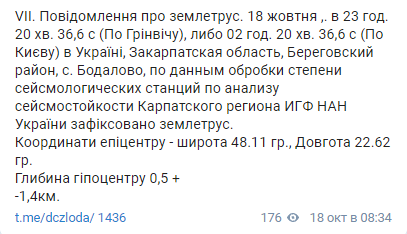 VII. Повідомлення про землетрус. 18 жовтня ,. в 23 год. 20 хв. 36,6 с (По Грінвічу), либо 02 год. 20 хв. 36,6 с (По Києву) в Україні, Закарпатская область, Береговский район, с. Бодалово, по данным обробки степени сейсмологических станций по анализу сейсмостойкости Карпатского региона ИГФ НАН України зафіксовано землетрус.
Координати епіцентру - широта 48.11 гр., Довгота 22.62 гр.
Глибина гіпоцентру 0,5 +
-1,4км.

t.me/dczloda/ 1436 176 18 окт в 08:34